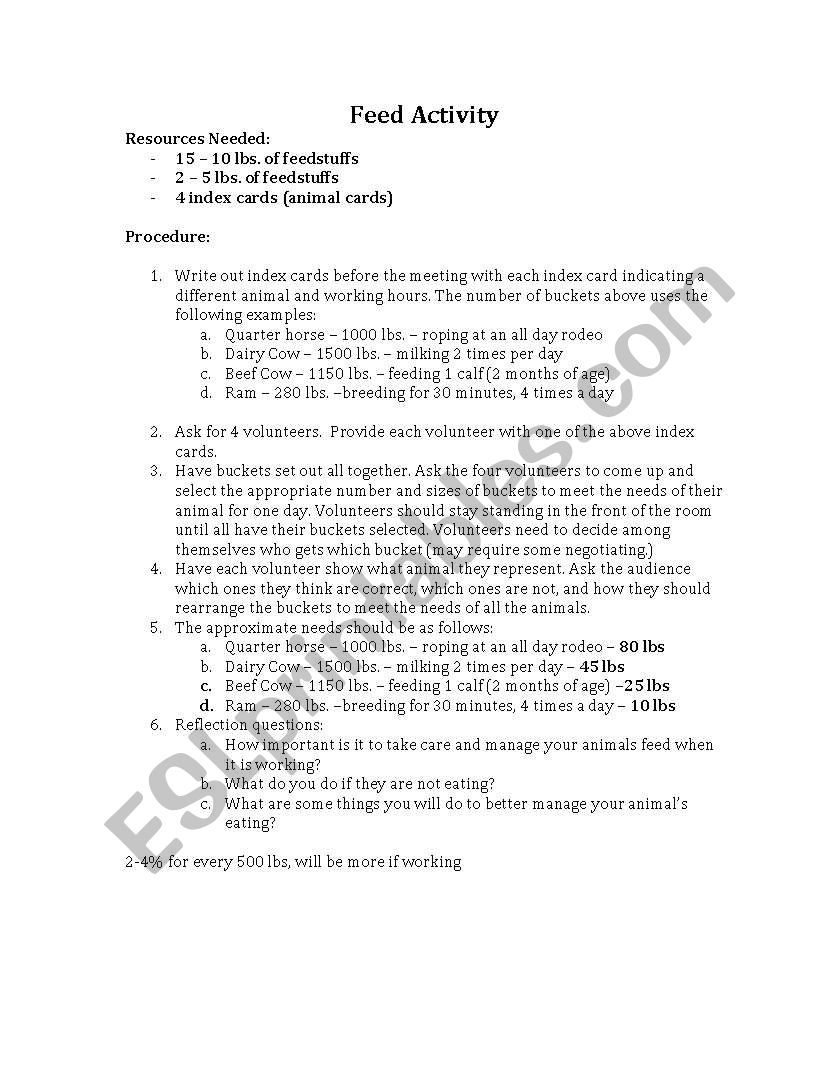 Feed Activity

Resources Needed:
- 15 – 10 lbs. of feedstuffs
- 2 – 5 lbs. of feedstuffs
- 4 index cards (animal cards)

Procedure:

1. Write out index cards before the meeting with each index card indicating a different animal and working hours. The number of buckets above uses the following examples:
a. Quarter horse – 1000 lbs. – roping at an all day rodeo
b. Dairy Cow – 1500 lbs. – milking 2 times per day
c. Beef Cow – 1150 lbs. – feeding 1 calf (2 months of age)
d. Ram – 280 lbs. –breeding for 30 minutes, 4 times a day

2. Ask for 4 volunteers. Provide each volunteer with one of the above index cards.
3. Have buckets set out all together. Ask the four volunteers to come up and select the appropriate number and sizes of buckets to meet the needs of their animal for one day. Volunteers should stay standing in the front of the room until all have their buckets selected. Volunteers need to decide among themselves who gets which bucket (may require some negotiating.)
4. Have each volunteer show what animal they represent. Ask the audience which ones they think are correct, which ones are not, and how they should rearrange the buckets to meet the needs of all the animals.
5. The approximate needs should be as follows:
a. Quarter horse – 1000 lbs. – roping at an all day rodeo – 80 lbs
b. Dairy Cow – 1500 lbs. – milking 2 times per day – 45 lbs
c. Beef Cow – 1150 lbs. – feeding 1 calf (2 months of age) –25 lbs
d. Ram – 280 lbs. –breeding for 30 minutes, 4 times a day – 10 lbs
6. Reflection questions:
a. How important is it to take care and manage your animals feed when it is working?
b. What do you do if they are not eating?
c. What are some things you will do to better manage your animal's eating?

2-4% for every 500 lbs, will be more if working

ESLprintables.com